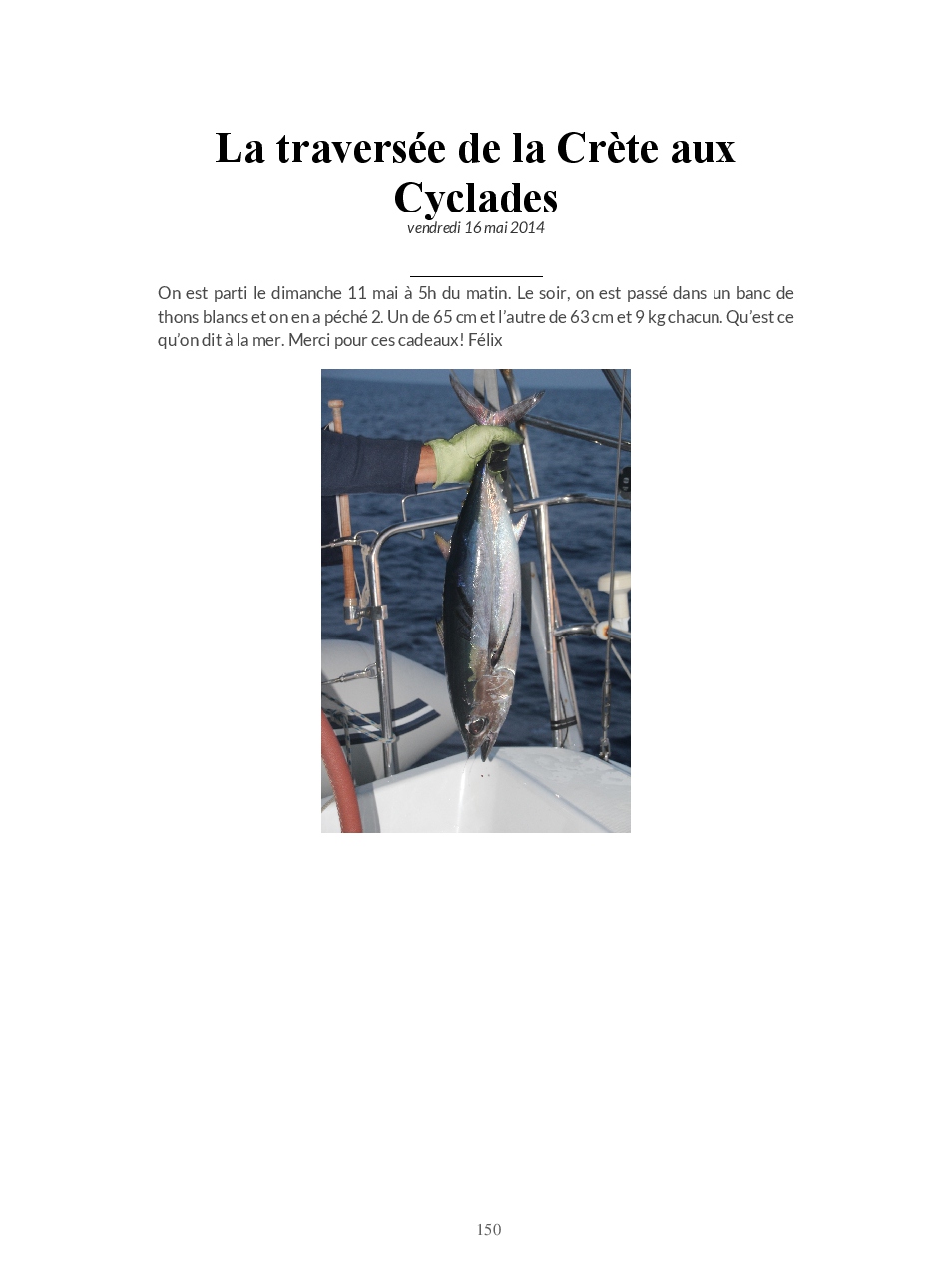 La traversée de la Crète aux Cyclades
vendredi 16 mai 2014

On est parti le dimanche 11 mai à 5h du matin. Le soir, on est passé dans un banc de thons blancs et on en a péché 2. Un de 65 cm et l'autre de 63 cm et 9 kg chacun. Qu'est ce qu'on dit à la mer. Merci pour ces cadeaux! Félix

150